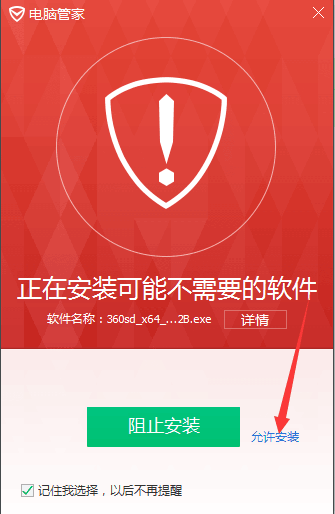 电脑管家

正在安装可能不需要的软件

软件名称：360sd_x64_...2B.exe 详情

阻止安装

允许安装

记住我选择，以后不再提醒